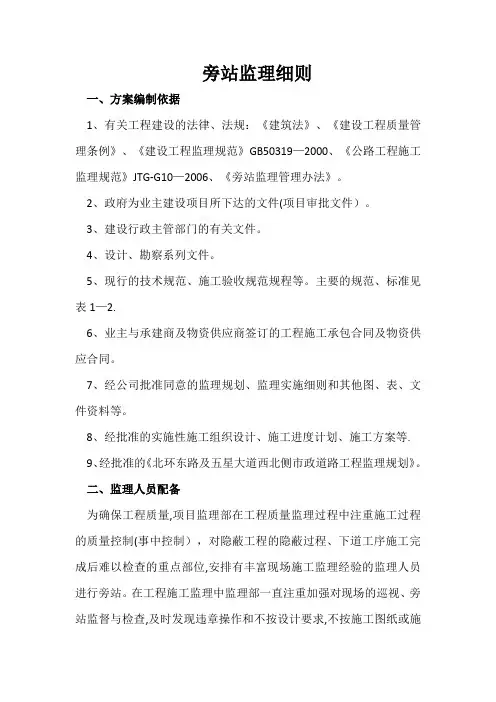 旁站监理细则

一、方案编制依据

1、有关工程建设的法律、法规：《建筑法》、《建设工程质量管理条例》、《建设工程监理规范》GB50319—2000、《公路工程施工监理规范》JTG-G10—2006、《旁站监理管理办法》。

2、政府为业主建设项目所下达的文件(项目审批文件）。

3、建设行政主管部门的有关文件。

4、设计、勘察系列文件。

5、现行的技术规范、施工验收规范规程等。主要的规范、标准见表 1—2.

6、业主与承建商及物资供应商签订的工程施工承包合同及物资供应合同。

7、经公司批准同意的监理规划、监理实施细则和其他图、表、文件资料等。

8、经批准的实施性施工组织设计、施工进度计划、施工方案等.

9、经批准的《北环东路及五星大道西北侧市政道路工程监理规划》。

二、监理人员配备

为确保工程质量,项目监理部在工程质量监理过程中注重施工过程的质量控制(事中控制），对隐蔽工程的隐蔽过程、下道工序施工完成后难以检查的重点部位,安排有丰富现场施工监理经验的监理人员进行旁站。在工程施工监理中监理部一直注重加强对现场的巡视、旁站监督与检查,及时发现违章操作和不按设计要求,不按施工图纸或施